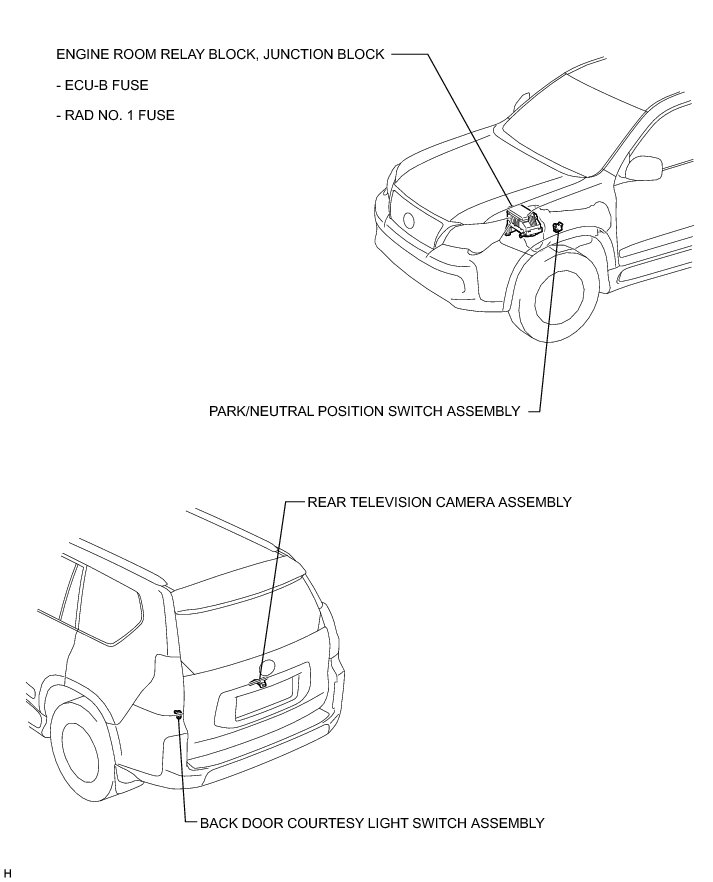 ENGINE ROOM RELAY BLOCK, JUNCTION BLOCK

- ECU-B FUSE

- RAD NO. 1 FUSE

PARK/NEUTRAL POSITION SWITCH ASSEMBLY

REAR TELEVISION CAMERA ASSEMBLY

BACK DOOR COURTESY LIGHT SWITCH ASSEMBLY

H